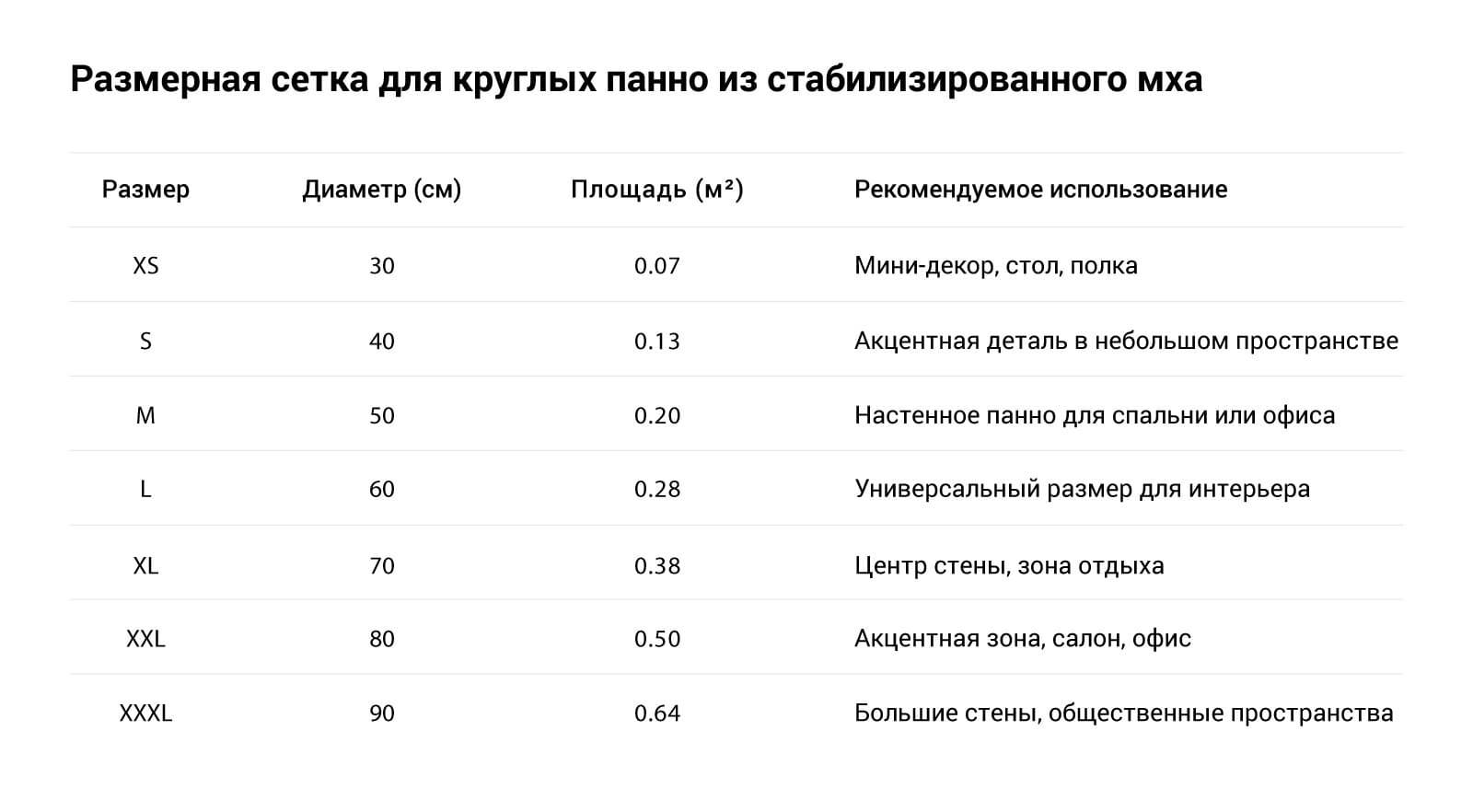 Размерная сетка для круглых панно из стабилизированного мха

| Размер | Диаметр (см) | Площадь (м²) | Рекомендуемое использование |
|---|---|---|---|
| XS | 30 | 0.07 | Мини-декор, стол, полка |
| S | 40 | 0.13 | Акцентная деталь в небольшом пространстве |
| M | 50 | 0.20 | Настенное панно для спальни или офиса |
| L | 60 | 0.28 | Универсальный размер для интерьера |
| XL | 70 | 0.38 | Центр стены, зона отдыха |
| XXL | 80 | 0.50 | Акцентная зона, салон, офис |
| XXXL | 90 | 0.64 | Большие стены, общественные пространства |